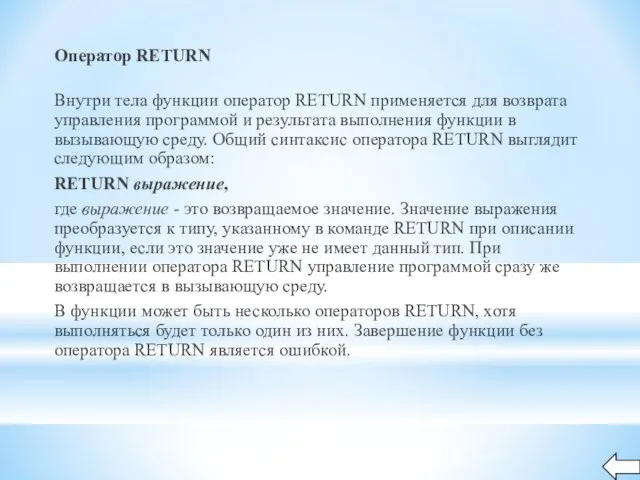 Оператор RETURN

Внутри тела функции оператор RETURN применяется для возврата управления программой и результата выполнения функции в вызывающую среду. Общий синтаксис оператора RETURN выглядит следующим образом:

RETURN выражение,

где выражение - это возвращаемое значение. Значение выражения преобразуется к типу, указанному в команде RETURN при описании функции, если это значение уже не имеет данный тип. При выполнении оператора RETURN управление программой сразу же возвращается в вызывающую среду.

В функции может быть несколько операторов RETURN, хотя выполняться будет только один из них. Завершение функции без оператора RETURN является ошибкой.